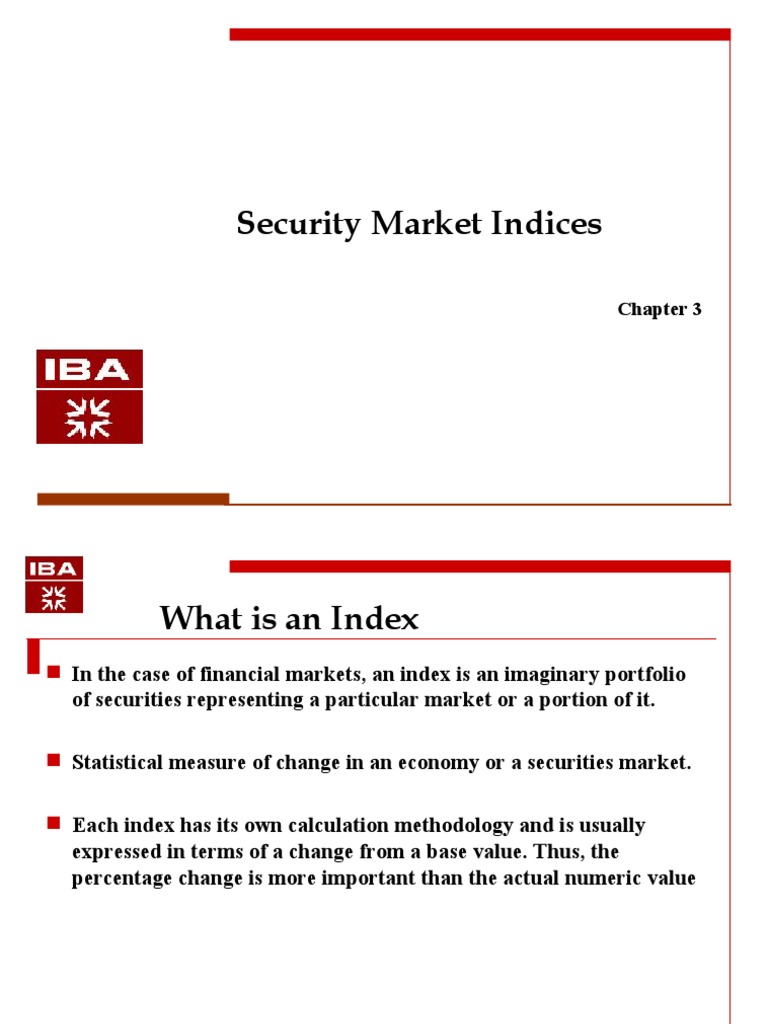 Security Market Indices

Chapter 3

IBA

IBA

What is an Index

In the case of financial markets, an index is an imaginary portfolio of securities representing a particular market or a portion of it.

Statistical measure of change in an economy or a securities market.

Each index has its own calculation methodology and is usually expressed in terms of a change from a base value. Thus, the percentage change is more important than the actual numeric value